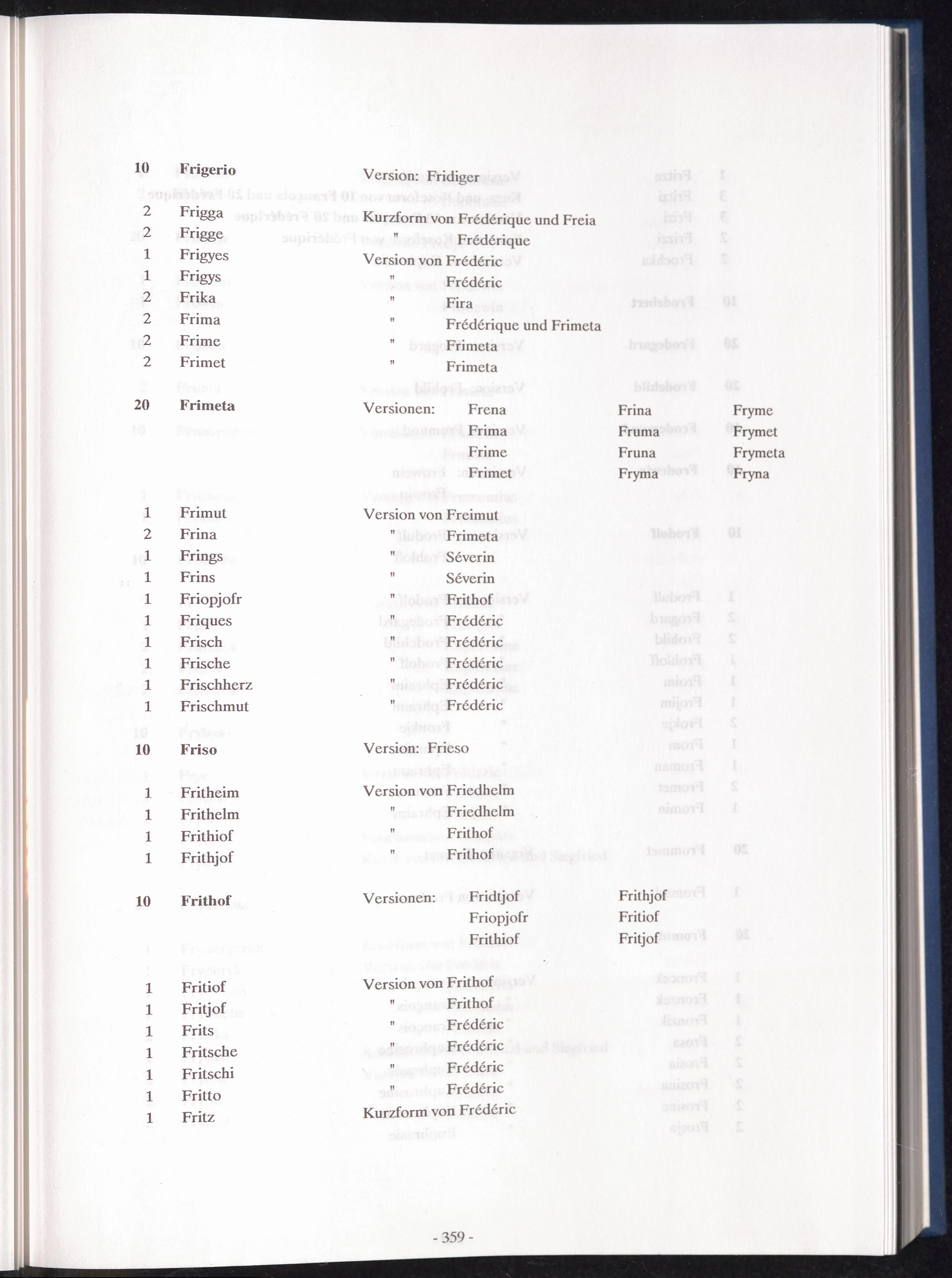 10 Frigerio Version: Fridiger

2 Frigga Kurzform von Frédérique und Freia
2 Frigge " Frédérique
1 Frigyes Version von Frédéric
1 Frigys " Frédéric
2 Frika " Fira
2 Frima " Frédérique und Frimeta
2 Frime " Frimeta
2 Frimet " Frimeta

20 Frimeta Versionen: Frena Frina Fryme
Frima Fruma Frymet
Frime Fruna Frymeta
Frimet Fryma Fryna

1 Frimut Version von Freimut
2 Frina " Frimeta
1 Frings " Séverin
1 Frins " Séverin
1 Friopjofr " Frithof
1 Friques " Frédéric
1 Frisch " Frédéric
1 Frische " Frédéric
1 Frischherz " Frédéric
1 Frischmut " Frédéric

10 Friso Version: Frieso

1 Fritheim Version von Friedhelm
1 Frithelm " Friedhelm
1 Frithiof " Frithof
1 Frithjof " Frithof

10 Frithof Versionen: Fridtjof Frithjof
Friopjofr Fritiof
Frithiof Fritjof

1 Fritiof Version von Frithof
1 Fritjof " Frithof
1 Frits " Frédéric
1 Fritsche " Frédéric
1 Fritschi " Frédéric
1 Fritto " Frédéric
1 Fritz Kurzform von Frédéric

- 359 -